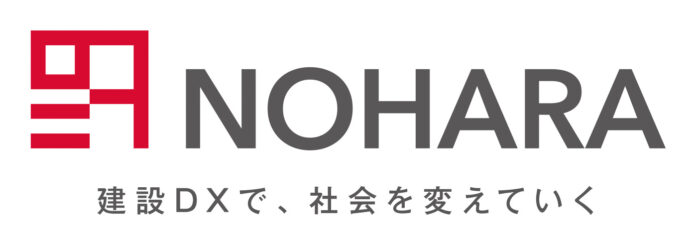 NOHARA

建設DXで、社会を変えていく